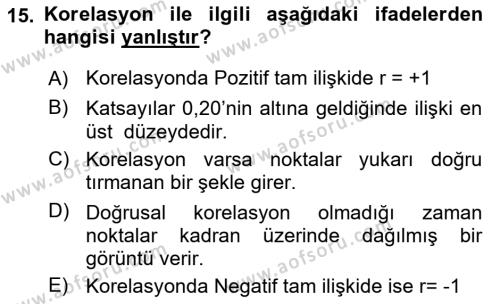 15. Korelasyon ile ilgili aşağıdaki ifadelerden hangisi yanlıştır?

A) Korelasyonda Pozitif tam ilişkide r = +1

B) Katsayılar 0,20'nin altına geldiğinde ilişki en üst düzeydedir.

C) Korelasyon varsa noktalar yukarı doğru tırmanan bir şekle girer.

D) Doğrusal korelasyon olmadığı zaman noktalar kadran üzerinde dağılmış bir görüntü verir.

E) Korelasyonda Negatif tam ilişkide ise r= -1

www.aofsoru.com